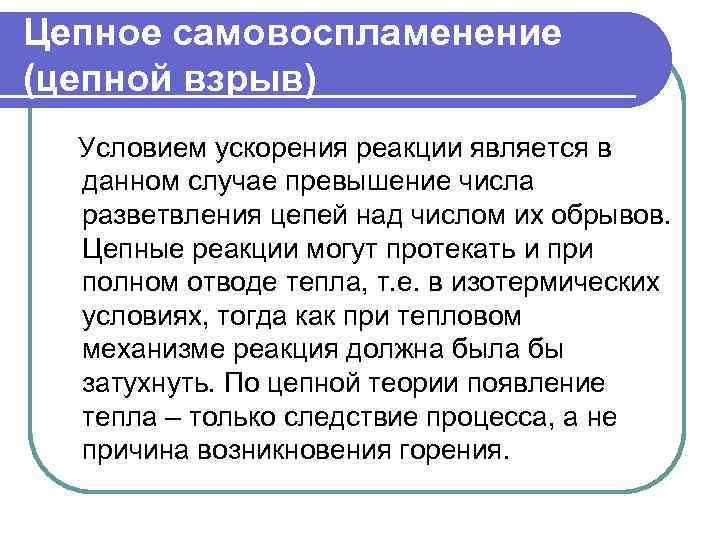 Цепное самовоспламенение (цепной взрыв)

Условием ускорения реакции является в данном случае превышение числа разветвления цепей над числом их обрывов. Цепные реакции могут протекать и при полном отводе тепла, т.е. в изотермических условиях, тогда как при тепловом механизме реакция должна была бы затухнуть. По цепной теории появление тепла – только следствие процесса, а не причина возникновения горения.